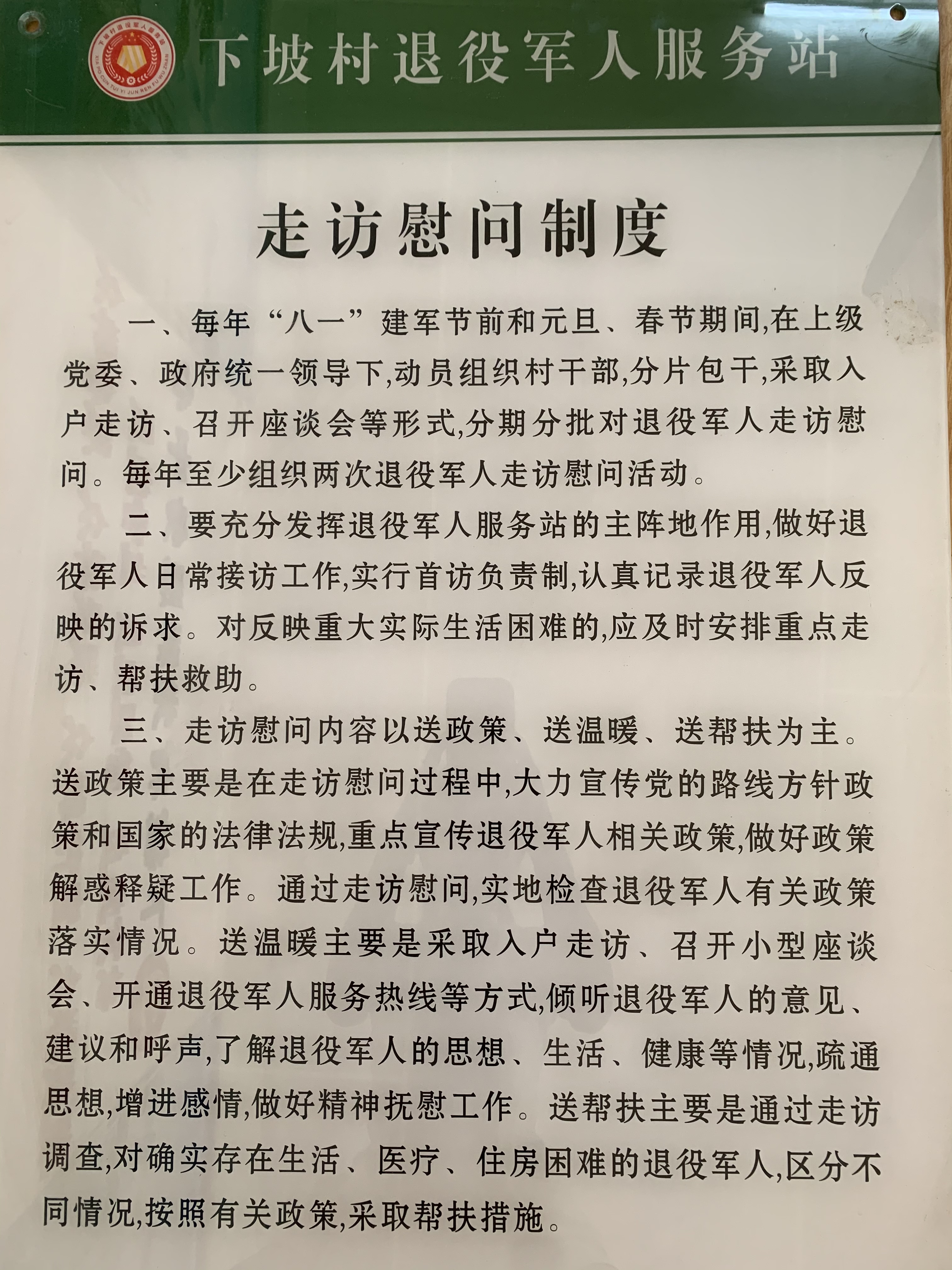 下坡村退役军人服务站

走访慰问制度

一、每年“八一”建军节前和元旦、春节期间,在上级党委、政府统一领导下,动员组织村干部,分片包干,采取入户走访、召开座谈会等形式,分期分批对退役军人走访慰问。每年至少组织两次退役军人走访慰问活动。

二、要充分发挥退役军人服务站的主阵地作用,做好退役军人日常接访工作,实行首访负责制,认真记录退役军人反映的诉求。对反映重大实际生活困难的,应及时安排重点走访、帮扶救助。

三、走访慰问内容以送政策、送温暖、送帮扶为主。送政策主要是在走访慰问过程中,大力宣传党的路线方针政策和国家的法律法规,重点宣传退役军人相关政策,做好政策解惑释疑工作。通过走访慰问,实地检查退役军人有关政策落实情况。送温暖主要是采取入户走访、召开小型座谈会、开通退役军人服务热线等方式,倾听退役军人的意见、建议和呼声,了解退役军人的思想、生活、健康等情况,疏通思想,增进感情,做好精神抚慰工作。送帮扶主要是通过走访调查,对确实存在生活、医疗、住房困难的退役军人,区分不同情况,按照有关政策,采取帮扶措施。